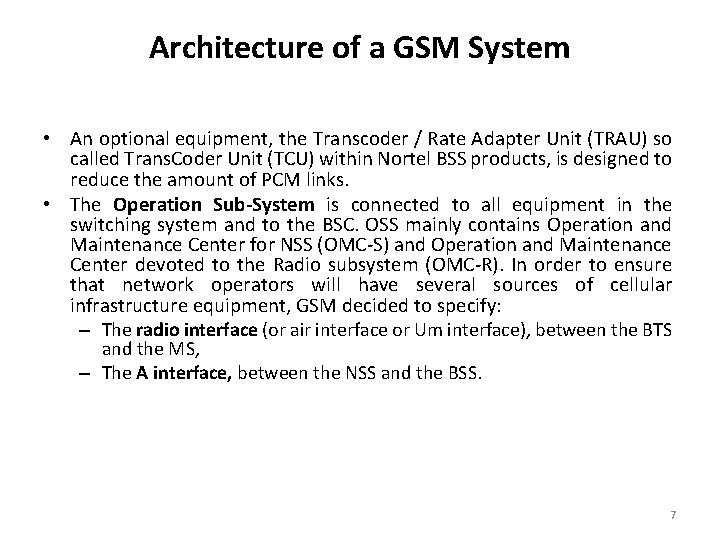 Architecture of a GSM System

• An optional equipment, the Transcoder / Rate Adapter Unit (TRAU) so called TransCoder Unit (TCU) within Nortel BSS products, is designed to reduce the amount of PCM links.
• The Operation Sub-System is connected to all equipment in the switching system and to the BSC. OSS mainly contains Operation and Maintenance Center for NSS (OMC-S) and Operation and Maintenance Center devoted to the Radio subsystem (OMC-R). In order to ensure that network operators will have several sources of cellular infrastructure equipment, GSM decided to specify:
– The radio interface (or air interface or Um interface), between the BTS and the MS,
– The A interface, between the NSS and the BSS.

7